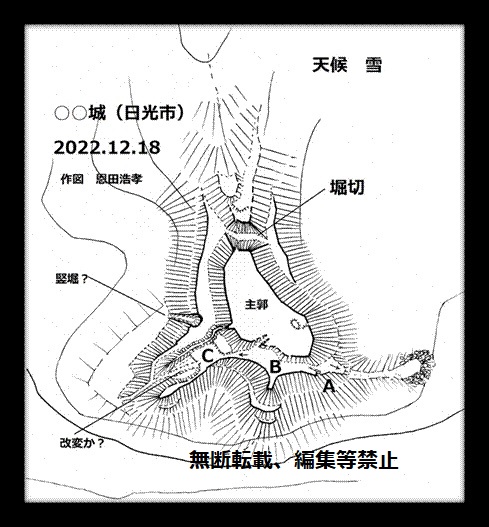 天候　雪

○○城（日光市）

2022.12.18

作図　恩田浩孝

堀切

竪堀？

主郭

C

B

A

改変か？

無断転載、編集等禁止